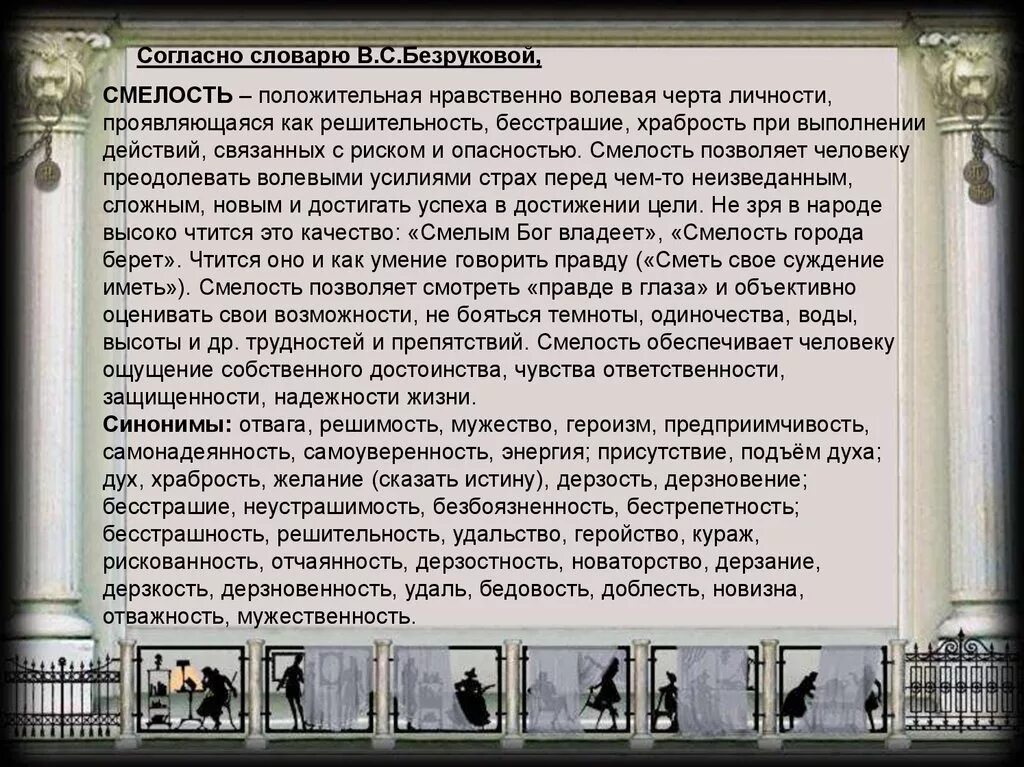 Согласно словарю В.С.Безруковой,

СМЕЛОСТЬ – положительная нравственно волевая черта личности, проявляющаяся как решительность, бесстрашие, храбрость при выполнении действий, связанных с риском и опасностью. Смелость позволяет человеку преодолевать волевыми усилиями страх перед чем-то неизведанным, сложным, новым и достигать успеха в достижении цели. Не зря в народе высоко чтится это качество: «Смелым Бог владеет», «Смелость города берет». Чтится оно и как умение говорить правду («Сметь свое суждение иметь»). Смелость позволяет смотреть «правде в глаза» и объективно оценивать свои возможности, не бояться темноты, одиночества, воды, высоты и др. трудностей и препятствий. Смелость обеспечивает человеку ощущение собственного достоинства, чувства ответственности, защищенности, надежности жизни.
Синонимы: отвага, решимость, мужество, героизм, предприимчивость, самонадеянность, самоуверенность, энергия; присутствие, подъём духа; дух, храбрость, желание (сказать истину), дерзость, дерзновение; бесстрашие, неустрашимость, безбоязненность, бестрепетность; бесстрашность, решительность, удальство, геройство, кураж, рискованность, отчаянность, дерзостность, новаторство, дерзание, дерзкость, дерзновенность, удаль, бедовость, доблесть, новизна, отважность, мужественность.